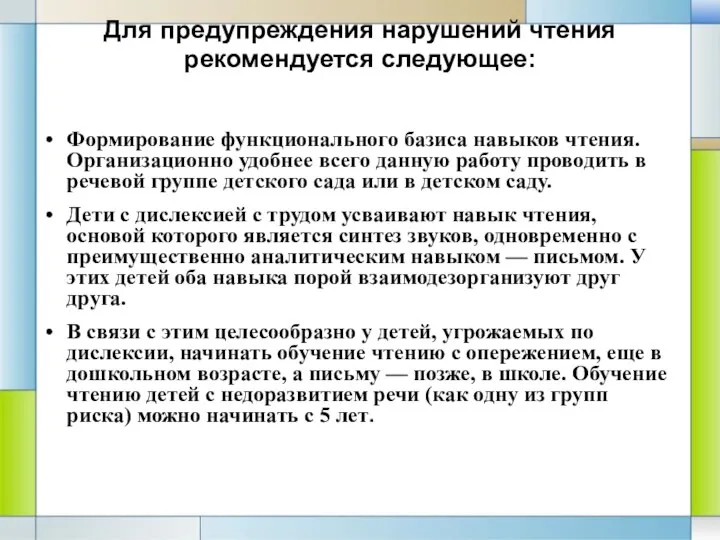 Для предупреждения нарушений чтения рекомендуется следующее:

• Формирование функционального базиса навыков чтения. Организационно удобнее всего данную работу проводить в речевой группе детского сада или в детском саду.

• Дети с дислексией с трудом усваивают навык чтения, основой которого является синтез звуков, одновременно с преимущественно аналитическим навыком — письмом. У этих детей оба навыка порой взаимодезорганизуют друг друга.

• В связи с этим целесообразно у детей, угрожаемых по дислексии, начинать обучение чтению с опережением, еще в дошкольном возрасте, а письму — позже, в школе. Обучение чтению детей с недоразвитием речи (как одну из групп риска) можно начинать с 5 лет.